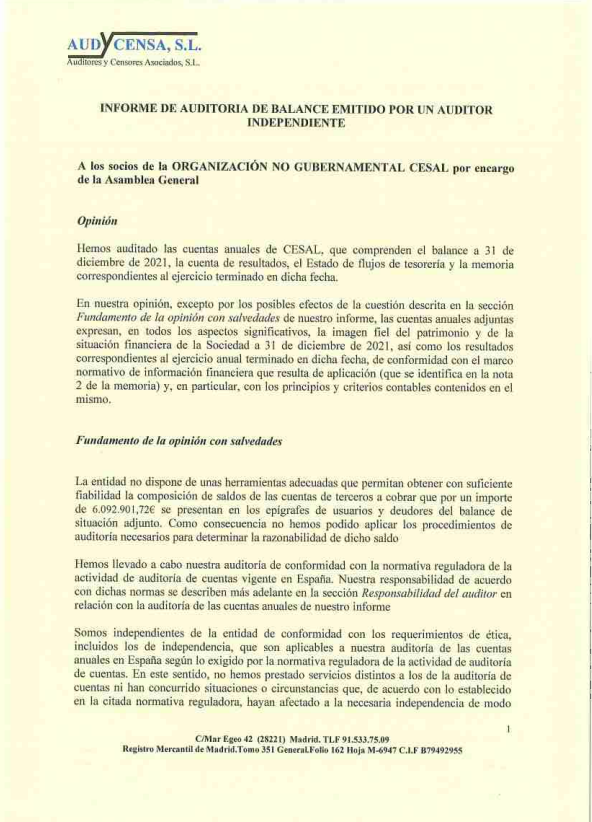 AUDYCENSA, S.L.
Auditores y Censores Asociados, S.L.

INFORME DE AUDITORIA DE BALANCE EMITIDO POR UN AUDITOR INDEPENDIENTE

A los socios de la ORGANIZACIÓN NO GUBERNAMENTAL CESAL por encargo de la Asamblea General

Opinión

Hemos auditado las cuentas anuales de CESAL, que comprenden el balance a 31 de diciembre de 2021, la cuenta de resultados, el Estado de flujos de tesorería y la memoria correspondientes al ejercicio terminado en dicha fecha.

En nuestra opinión, excepto por los posibles efectos de la cuestión descrita en la sección Fundamento de la opinión con salvedades de nuestro informe, las cuentas anuales adjuntas expresan, en todos los aspectos significativos, la imagen fiel del patrimonio y de la situación financiera de la Sociedad a 31 de diciembre de 2021, así como los resultados correspondientes al ejercicio anual terminado en dicha fecha, de conformidad con el marco normativo de información financiera que resulta de aplicación (que se identifica en la nota 2 de la memoria) y, en particular, con los principios y criterios contables contenidos en el mismo.

Fundamento de la opinión con salvedades

La entidad no dispone de unas herramientas adecuadas que permitan obtener con suficiente fiabilidad la composición de saldos de las cuentas de terceros a cobrar que por un importe de 6.092.901,72€ se presentan en los epígrafes de usuarios y deudores del balance de situación adjunto. Como consecuencia no hemos podido aplicar los procedimientos de auditoría necesarios para determinar la razonabilidad de dicho saldo

Hemos llevado a cabo nuestra auditoría de conformidad con la normativa reguladora de la actividad de auditoría de cuentas vigente en España. Nuestra responsabilidad de acuerdo con dichas normas se describen más adelante en la sección Responsabilidad del auditor en relación con la auditoría de las cuentas anuales de nuestro informe

Somos independientes de la entidad de conformidad con los requerimientos de ética, incluidos los de independencia, que son aplicables a nuestra auditoría de las cuentas anuales en España según lo exigido por la normativa reguladora de la actividad de auditoría de cuentas. En este sentido, no hemos prestado servicios distintos a los de la auditoría de cuentas ni han concurrido situaciones o circunstancias que, de acuerdo con lo establecido en la citada normativa reguladora, hayan afectado a la necesaria independencia de modo

1

C/Mar Egeo 42 (28221) Madrid. TLF 91.533.75.09
Registro Mercantil de Madrid.Tomo 351 General.Folio 162 Hoja M-6947 C.I.F B79492955